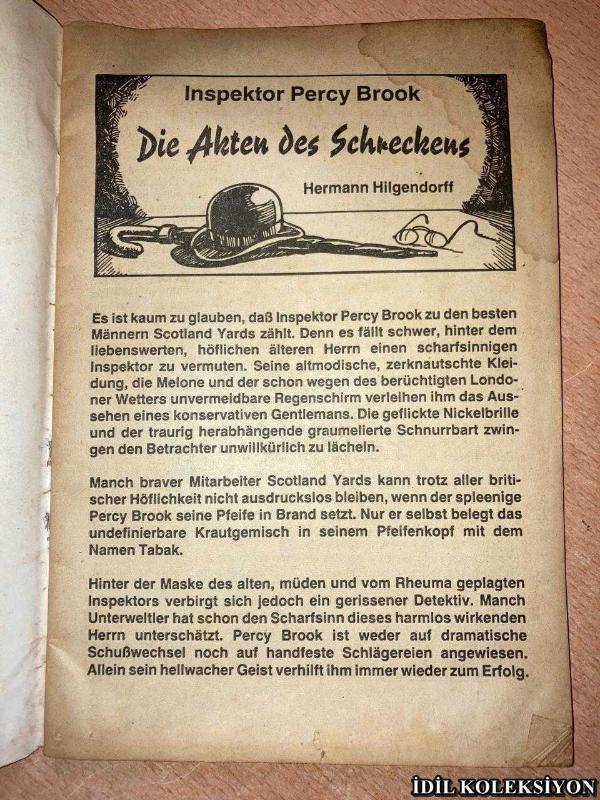 Inspektor Percy Brook

Die Akten des Schreckens

Hermann Hilgendorff

Es ist kaum zu glauben, daß Inspektor Percy Brook zu den besten Männern Scotland Yards zählt. Denn es fällt schwer, hinter dem liebenswerten, höflichen älteren Herrn einen scharfsinnigen Inspektor zu vermuten. Seine altmodische, zerknautschte Kleidung, die Melone und der schon wegen des berüchtigten Londoner Wetters unvermeidbare Regenschirm verleihen ihm das Aussehen eines konservativen Gentlemans. Die geflickte Nickelbrille und der traurig herabhängende graumelierte Schnurrbart zwingen den Betrachter unwillkürlich zu lächeln.

Manch braver Mitarbeiter Scotland Yards kann trotz aller britischer Höflichkeit nicht ausdruckslos bleiben, wenn der spleenige Percy Brook seine Pfeife in Brand setzt. Nur er selbst belegt das undefinierbare Krautgemisch in seinem Pfeifenkopf mit dem Namen Tabak.

Hinter der Maske des alten, müden und vom Rheuma geplagten Inspektors verbirgt sich jedoch ein gerissener Detektiv. Manch Unterweltler hat schon den Scharfsinn dieses harmlos wirkenden Herrn unterschätzt. Percy Brook ist weder auf dramatische Schußwechsel noch auf handfeste Schlägereien angewiesen. Allein sein hellwacher Geist verhilft ihm immer wieder zum Erfolg.

İDİL KOLEKSİYON